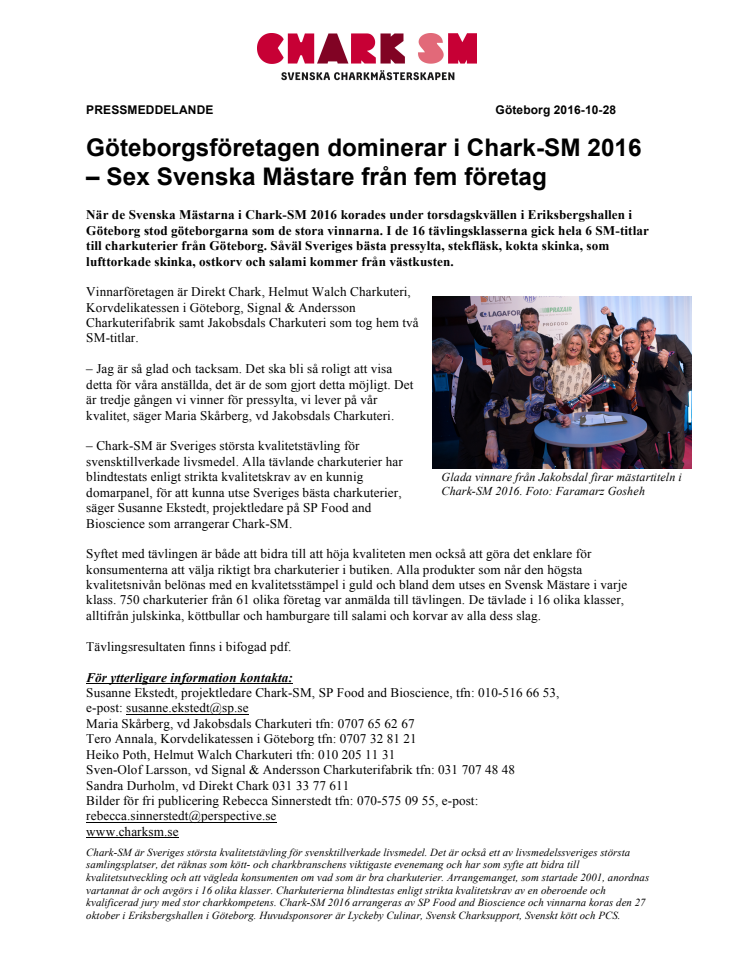 CHARK SM
SVENSKA CHARKMÄSTERSKAPEN

PRESSMEDDELANDE

Göteborg 2016-10-28

Göteborgsföretagen dominerar i Chark-SM 2016 – Sex Svenska Mästare från fem företag

När de Svenska Mästarna i Chark-SM 2016 korades under torsdagskvällen i Eriksbergshallen i Göteborg stod göteborgarna som de stora vinnarna. I de 16 tävlingsklasserna gick hela 6 SM-titlar till charkuterier från Göteborg. Såväl Sveriges bästa pressylta, stekfläsk, kokta skinka, som lufttorkade skinka, ostkorv och salami kommer från västkusten.

Vinnarföretagen är Direkt Chark, Helmut Walch Charkuteri, Korvdelikatessen i Göteborg, Signal & Andersson Charkuterifabrik samt Jakobsdals Charkuteri som tog hem två SM-titlar.

– Jag är så glad och tacksam. Det ska bli så roligt att visa detta för våra anställda, det är de som gjort detta möjligt. Det är tredje gången vi vinner för pressylta, vi lever på vår kvalitet, säger Maria Skårberg, vd Jakobsdals Charkuteri.

– Chark-SM är Sveriges största kvalitetstävling för svensktillverkade livsmedel. Alla tävlande charkuterier har blindtestats enligt strikta kvalitetskrav av en kunnig domarpanel, för att kunna utse Sveriges bästa charkuterier, säger Susanne Ekstedt, projektledare på SP Food and Bioscience som arrangerar Chark-SM.

Glada vinnare från Jakobsdal firar mästartiteln i Chark-SM 2016. Foto: Faramarz Gosheh

Syftet med tävlingen är både att bidra till att höja kvaliteten men också att göra det enklare för konsumenterna att välja riktigt bra charkuterier i butiken. Alla produkter som når den högsta kvalitetsnivån belönas med en kvalitetsstämpel i guld och bland dem utses en Svensk Mästare i varje klass. 750 charkuterier från 61 olika företag var anmälda till tävlingen. De tävlade i 16 olika klasser, alltifrån julskinka, köttbullar och hamburgare till salami och korvar av alla dess slag.

Tävlingsresultaten finns i bifogad pdf.

För ytterligare information kontakta:
Susanne Ekstedt, projektledare Chark-SM, SP Food and Bioscience, tfn: 010-516 66 53, e-post: susanne.ekstedt@sp.se
Maria Skårberg, vd Jakobsdals Charkuteri tfn: 0707 65 62 67
Tero Annala, Korvdelikatessen i Göteborg tfn: 0707 32 81 21
Heiko Poth, Helmut Walch Charkuteri tfn: 010 205 11 31
Sven-Olof Larsson, vd Signal & Andersson Charkuterifabrik tfn: 031 707 48 48
Sandra Durholm, vd Direkt Chark 031 33 77 611
Bilder för fri publicering Rebecca Sinnerstedt tfn: 070-575 09 55, e-post: rebecca.sinnerstedt@perspective.se
www.charksm.se

Chark-SM är Sveriges största kvalitetstävling för svensktillverkade livsmedel. Det är också ett av livsmedelssveriges största samlingsplatser, det räknas som kött- och charkbranschens viktigaste evenemang och har som syfte att bidra till kvalitetsutveckling och att vägleda konsumenten om vad som är bra charkuterier. Arrangemanget, som startade 2001, anordnas vartannat år och avgörs i 16 olika klasser. Charkuterierna blindtestas enligt strikta kvalitetskrav av en oberoende och kvalificerad jury med stor charkkompetens. Chark-SM 2016 arrangeras av SP Food and Bioscience och vinnarna koras den 27 oktober i Eriksbergshallen i Göteborg. Huvudsponsorer är Lyckeby Culinar, Svensk Charksupport, Svenskt kött och PCS.